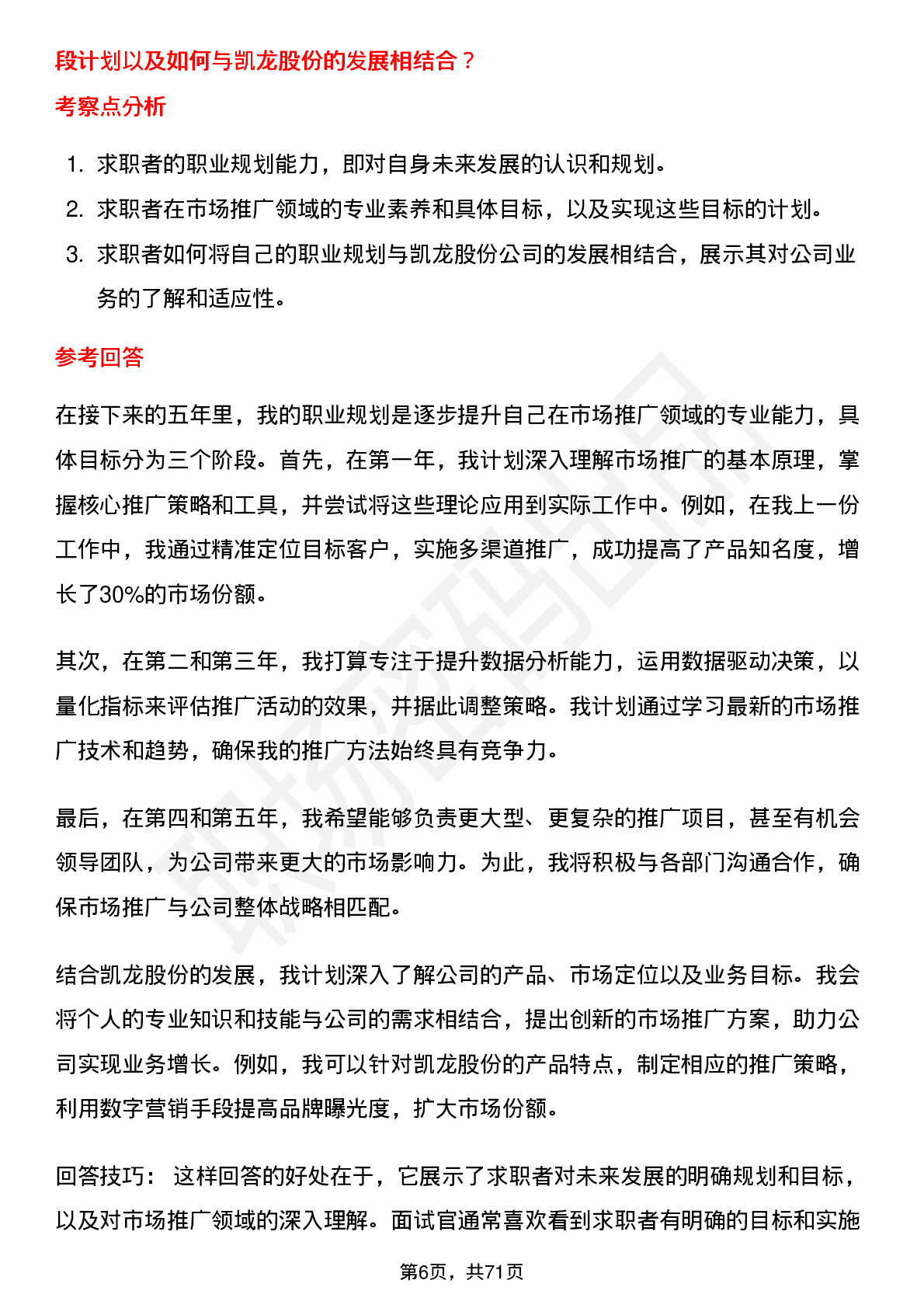 段计划以及如何与凯龙股份的发展相结合？

考察点分析

1. 求职者的职业规划能力，即对自身未来发展的认识和规划。
2. 求职者在市场推广领域的专业素养和具体目标，以及实现这些目标的计划。
3. 求职者如何将自己的职业规划与凯龙股份公司的发展相结合，展示其对公司业务的了解和适应性。

参考回答

在接下来的五年里，我的职业规划是逐步提升自己在市场推广领域的专业能力，具体目标分为三个阶段。首先，在第一年，我计划深入理解市场推广的基本原理，掌握核心推广策略和工具，并尝试将这些理论应用到实际工作中。例如，在我上一份工作中，我通过精准定位目标客户，实施多渠道推广，成功提高了产品知名度，增长了30%的市场份额。

其次，在第二和第三年，我打算专注于提升数据分析能力，运用数据驱动决策，以量化指标来评估推广活动的效果，并据此调整策略。我计划通过学习最新的市场推广技术和趋势，确保我的推广方法始终具有竞争力。

最后，在第四和第五年，我希望能够负责更大型、更复杂的推广项目，甚至有机会领导团队，为公司带来更大的市场影响力。为此，我将积极与各部门沟通合作，确保市场推广与公司整体战略相匹配。

结合凯龙股份的发展，我计划深入了解公司的产品、市场定位以及业务目标。我会将个人的专业知识和技能与公司的需求相结合，提出创新的市场推广方案，助力公司实现业务增长。例如，我可以针对凯龙股份的产品特点，制定相应的推广策略，利用数字营销手段提高品牌曝光度，扩大市场份额。

回答技巧： 这样回答的好处在于，它展示了求职者对未来发展的明确规划和目标，以及对市场推广领域的深入理解。面试官通常喜欢看到求职者有明确的目标和实施

第6页，共71页